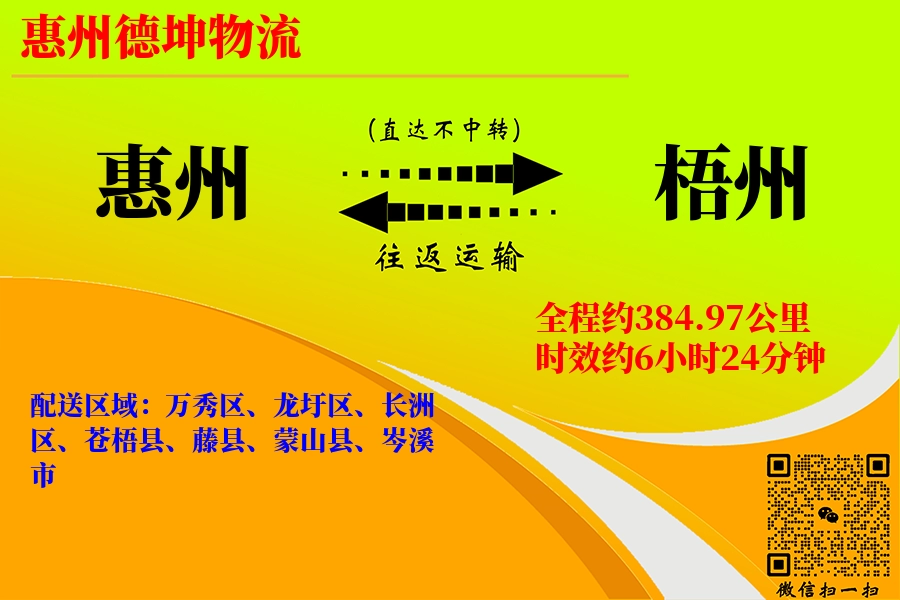 惠州德坤物流

(直达不中转)

惠州

梧州

往返运输

全程约384.97公里
时效约6小时24分钟

配送区域：万秀区、龙圩区、长洲区、苍梧县、藤县、蒙山县、岑溪市

微信扫一扫